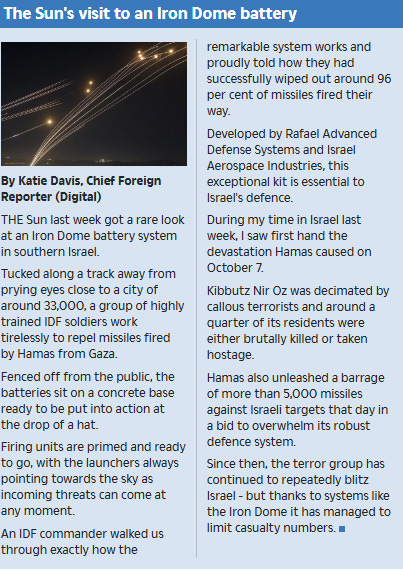 The Sun's visit to an Iron Dome battery

By Katie Davis, Chief Foreign Reporter (Digital)

THE Sun last week got a rare look at an Iron Dome battery system in southern Israel.

Tucked along a track away from prying eyes close to a city of around 33,000, a group of highly trained IDF soldiers work tirelessly to repel missiles fired by Hamas from Gaza.

Fenced off from the public, the batteries sit on a concrete base ready to be put into action at the drop of a hat.

Firing units are primed and ready to go, with the launchers always pointing towards the sky as incoming threats can come at any moment.

An IDF commander walked us through exactly how the remarkable system works and proudly told how they had successfully wiped out around 96 per cent of missiles fired their way.

Developed by Rafael Advanced Defense Systems and Israel Aerospace Industries, this exceptional kit is essential to Israel's defence.

During my time in Israel last week, I saw first hand the devastation Hamas caused on October 7.

Kibbutz Nir Oz was decimated by callous terrorists and around a quarter of its residents were either brutally killed or taken hostage.

Hamas also unleashed a barrage of more than 5,000 missiles against Israeli targets that day in a bid to overwhelm its robust defence system.

Since then, the terror group has continued to repeatedly blitz Israel - but thanks to systems like the Iron Dome it has managed to limit casualty numbers.